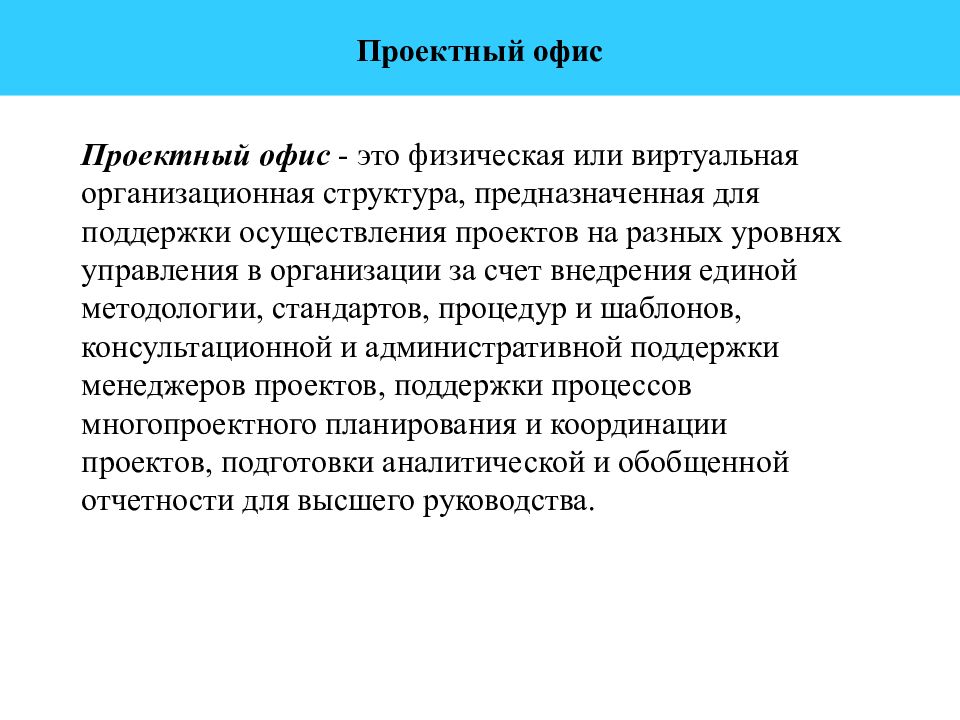 Проектный офис

Проектный офис - это физическая или виртуальная организационная структура, предназначенная для поддержки осуществления проектов на разных уровнях управления в организации за счет внедрения единой методологии, стандартов, процедур и шаблонов, консультационной и административной поддержки менеджеров проектов, поддержки процессов многопроектного планирования и координации проектов, подготовки аналитической и обобщенной отчетности для высшего руководства.